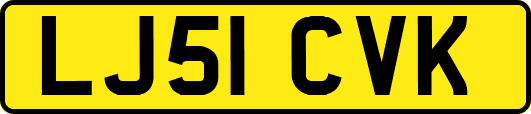 LJ51 CVK